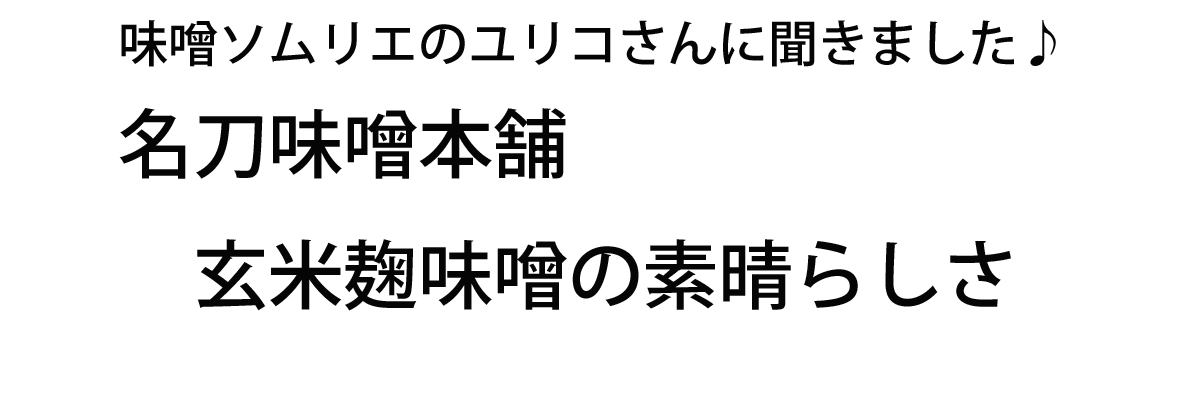 味噌ソムリエのユリコさんに聞きました♪

名刀味噌本舗

玄米麹味噌の素晴らしさ